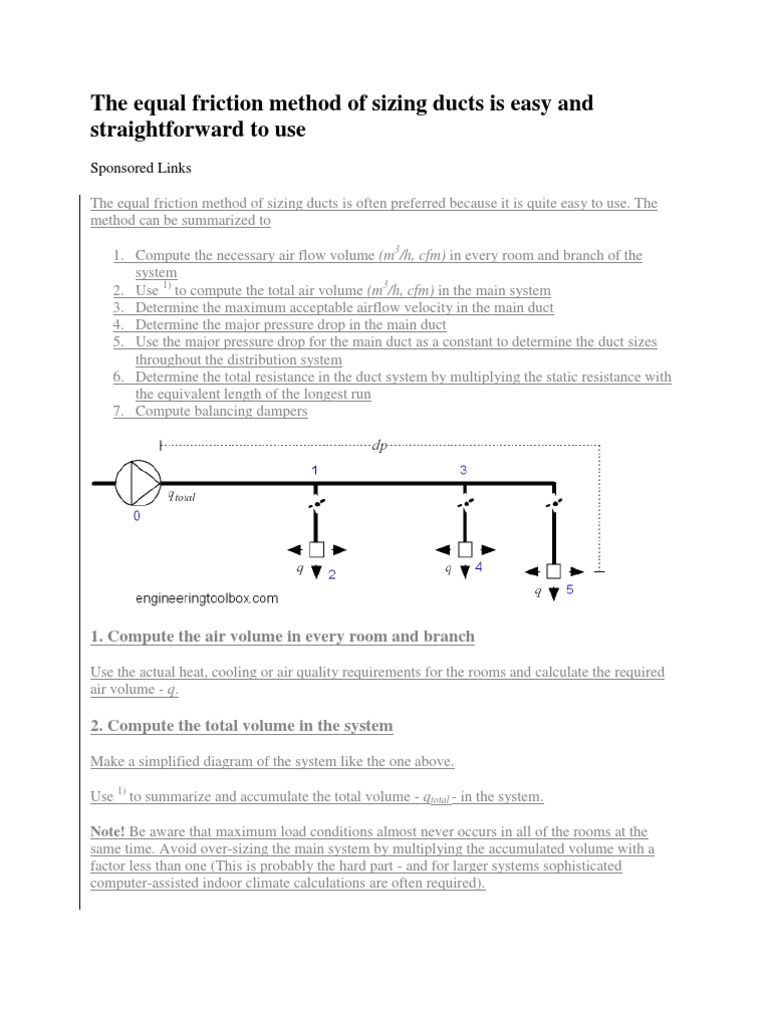 The equal friction method of sizing ducts is easy and straightforward to use

Sponsored Links

The equal friction method of sizing ducts is often preferred because it is quite easy to use. The method can be summarized to

1. Compute the necessary air flow volume ($m^3/h$, cfm) in every room and branch of the system
2. Use $^{1)}$ to compute the total air volume ($m^3/h$, cfm) in the main system
3. Determine the maximum acceptable airflow velocity in the main duct
4. Determine the major pressure drop in the main duct
5. Use the major pressure drop for the main duct as a constant to determine the duct sizes throughout the distribution system
6. Determine the total resistance in the duct system by multiplying the static resistance with the equivalent length of the longest run
7. Compute balancing dampers

dp
1
3
$q_{total}$
0
q 2
q 4
q 5
engineeringtoolbox.com

1. Compute the air volume in every room and branch

Use the actual heat, cooling or air quality requirements for the rooms and calculate the required air volume - q.

2. Compute the total volume in the system

Make a simplified diagram of the system like the one above.

Use $^{1)}$ to summarize and accumulate the total volume - $q_{total}$ - in the system.

Note! Be aware that maximum load conditions almost never occurs in all of the rooms at the same time. Avoid over-sizing the main system by multiplying the accumulated volume with a factor less than one (This is probably the hard part - and for larger systems sophisticated computer-assisted indoor climate calculations are often required).